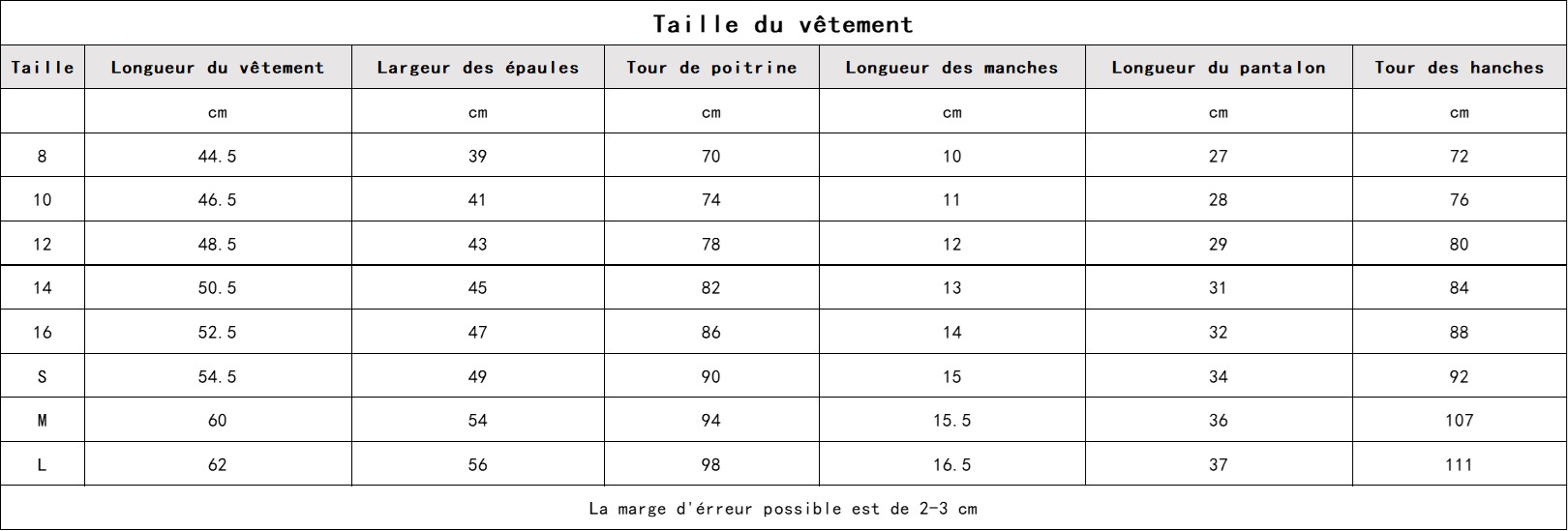 Taille du vêtement

| Taille | Longueur du vêtement | Largeur des épaules | Tour de poitrine | Longueur des manches | Longueur du pantalon | Tour des hanches |
|---|---|---|---|---|---|---|
| | cm | cm | cm | cm | cm | cm |
| 8 | 44.5 | 39 | 70 | 10 | 27 | 72 |
| 10 | 46.5 | 41 | 74 | 11 | 28 | 76 |
| 12 | 48.5 | 43 | 78 | 12 | 29 | 80 |
| 14 | 50.5 | 45 | 82 | 13 | 31 | 84 |
| 16 | 52.5 | 47 | 86 | 14 | 32 | 88 |
| S | 54.5 | 49 | 90 | 15 | 34 | 92 |
| M | 60 | 54 | 94 | 15.5 | 36 | 107 |
| L | 62 | 56 | 98 | 16.5 | 37 | 111 |

La marge d'érreur possible est de 2-3 cm